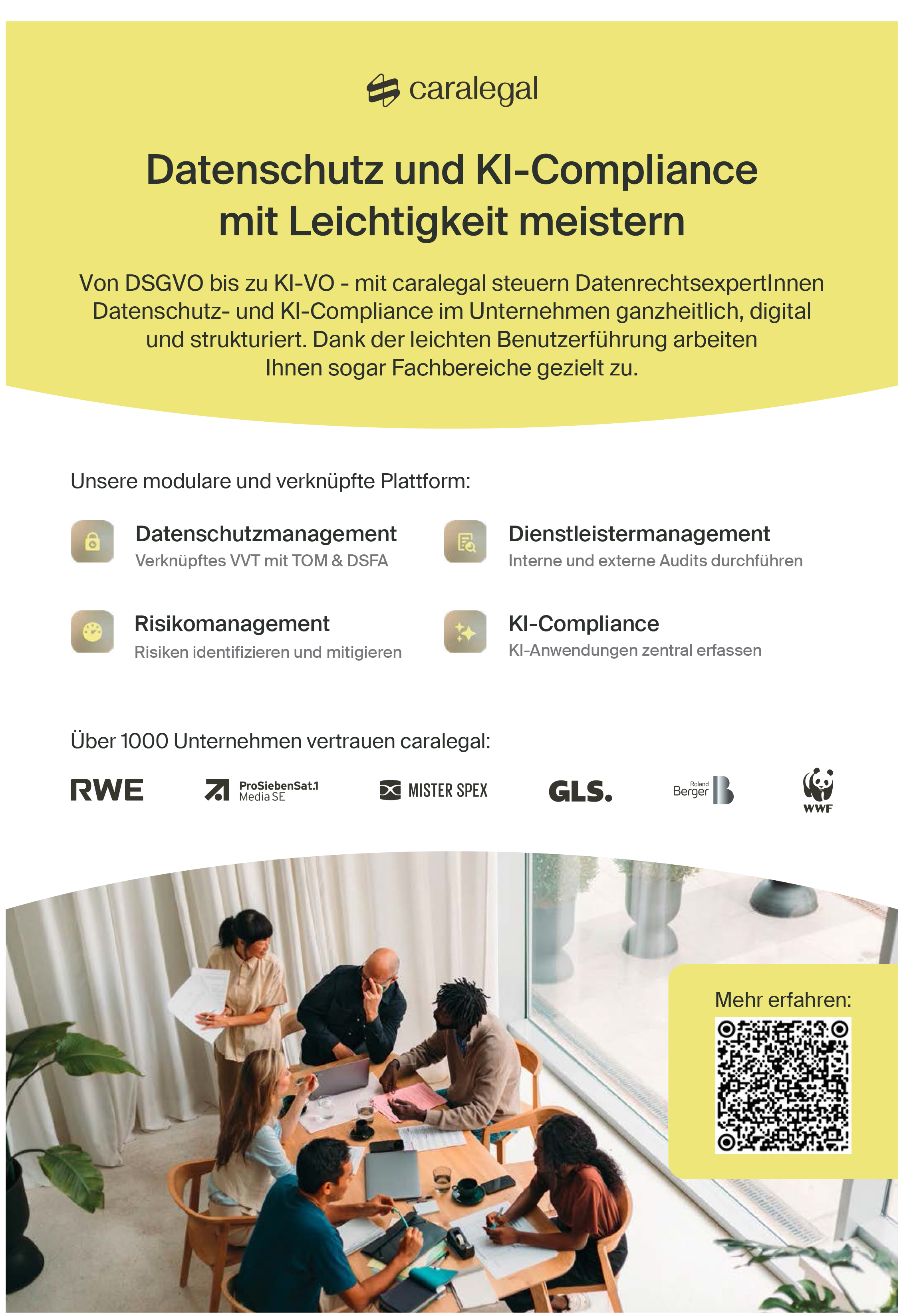 caralegal

Datenschutz und KI-Compliance mit Leichtigkeit meistern

Von DSGVO bis zu KI-VO - mit caralegal steuern DatenrechtsexpertInnen Datenschutz- und KI-Compliance im Unternehmen ganzheitlich, digital und strukturiert. Dank der leichten Benutzerführung arbeiten Ihnen sogar Fachbereiche gezielt zu.

Unsere modulare und verknüpfte Plattform:

Datenschutzmanagement
Verknüpftes VVT mit TOM & DSFA

Risikomanagement
Risiken identifizieren und mitigieren

Dienstleistermanagement
Interne und externe Audits durchführen

KI-Compliance
KI-Anwendungen zentral erfassen

Über 1000 Unternehmen vertrauen caralegal:

RWE

ProSiebenSat.1 Media SE

MISTER SPEX

GLS.

Roland Berger

WWF

Mehr erfahren: